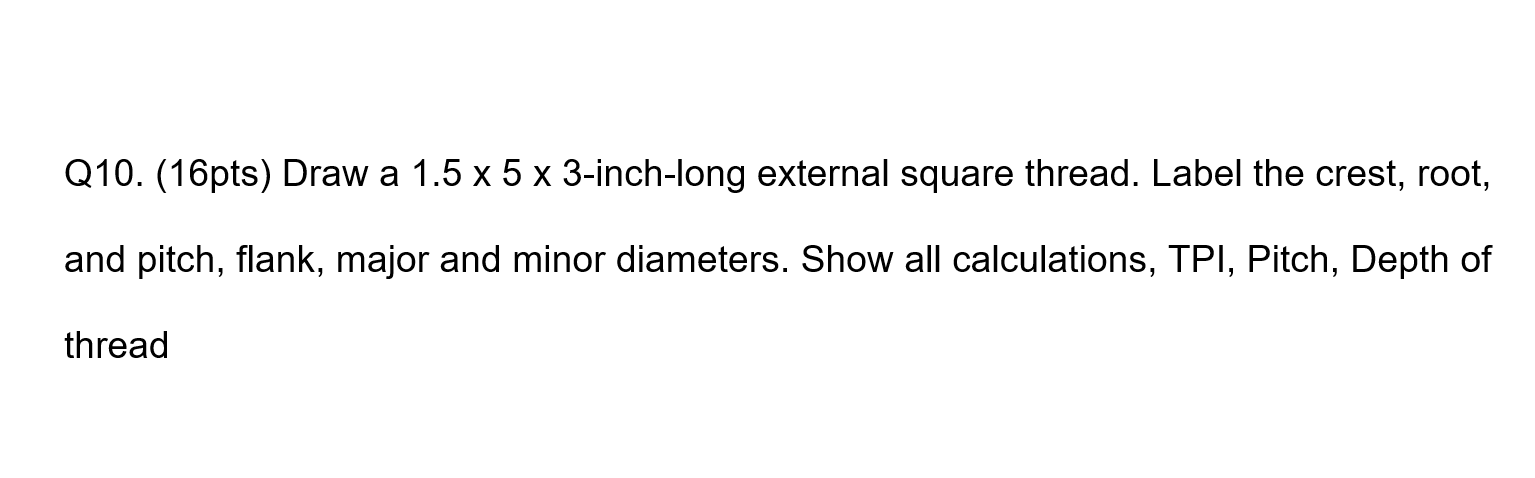 Q10. (16pts) Draw a 1.5 x 5 x 3-inch-long external square thread. Label the crest, root, and pitch, flank, major and minor diameters. Show all calculations, TPI, Pitch, Depth of thread